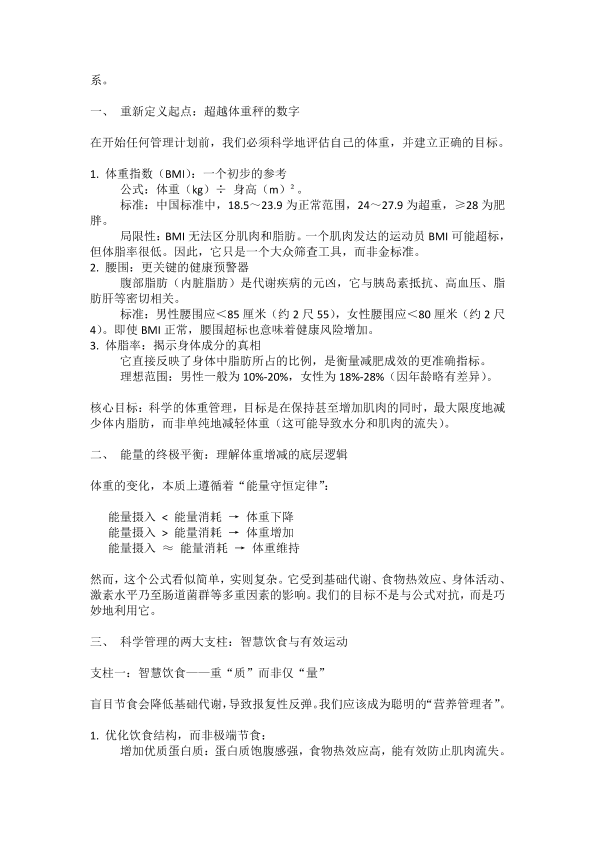 系。

一、 重新定义起点：超越体重秤的数字

在开始任何管理计划前，我们必须科学地评估自己的体重，并建立正确的目标。

1. 体重指数（BMI）：一个初步的参考
公式：体重（kg）÷ 身高（m）²。
标准：中国标准中，18.5～23.9 为正常范围，24～27.9 为超重，≥28 为肥胖。
局限性：BMI 无法区分肌肉和脂肪。一个肌肉发达的运动员 BMI 可能超标，但体脂率很低。因此，它只是一个大众筛查工具，而非金标准。
2. 腰围：更关键的健康预警器
腹部脂肪（内脏脂肪）是代谢疾病的元凶，它与胰岛素抵抗、高血压、脂肪肝等密切相关。
标准：男性腰围应＜85 厘米（约 2 尺 55），女性腰围应＜80 厘米（约 2 尺 4）。即使 BMI 正常，腰围超标也意味着健康风险增加。
3. 体脂率：揭示身体成分的真相
它直接反映了身体中脂肪所占的比例，是衡量减肥成效的更准确指标。
理想范围：男性一般为 10%-20%，女性为 18%-28%（因年龄略有差异）。

核心目标：科学的体重管理，目标是在保持甚至增加肌肉的同时，最大限度地减少体内脂肪，而非单纯地减轻体重（这可能导致水分和肌肉的流失）。

二、 能量的终极平衡：理解体重增减的底层逻辑

体重的变化，本质上遵循着“能量守恒定律”：

能量摄入 < 能量消耗 → 体重下降
能量摄入 > 能量消耗 → 体重增加
能量摄入 ≈ 能量消耗 → 体重维持

然而，这个公式看似简单，实则复杂。它受到基础代谢、食物热效应、身体活动、激素水平乃至肠道菌群等多重因素的影响。我们的目标不是与公式对抗，而是巧妙地利用它。

三、 科学管理的两大支柱：智慧饮食与有效运动

支柱一：智慧饮食——重“质”而非仅“量”

盲目节食会降低基础代谢，导致报复性反弹。我们应该成为聪明的“营养管理者”。

1. 优化饮食结构，而非极端节食：
增加优质蛋白质：蛋白质饱腹感强，食物热效应高，能有效防止肌肉流失。